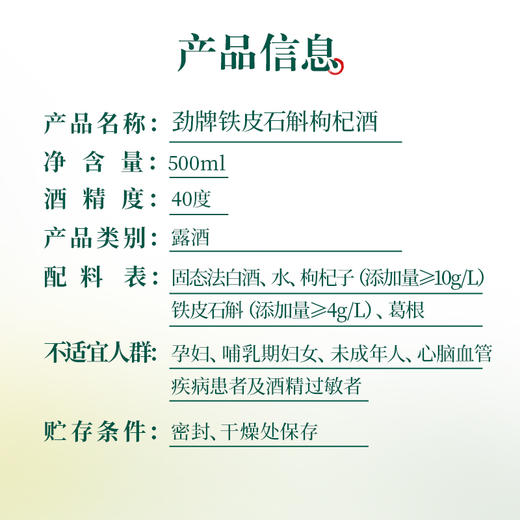 产品信息

产品名称：劲牌铁皮石斛枸杞酒

净含量：500ml

酒精度：40度

产品类别：露酒

配料表：固态法白酒、水、枸杞子（添加量≥10g/L）铁皮石斛（添加量≥4g/L）、葛根

不适宜人群：孕妇、哺乳期妇女、未成年人、心脑血管疾病患者及酒精过敏者

贮存条件：密封、干燥处保存